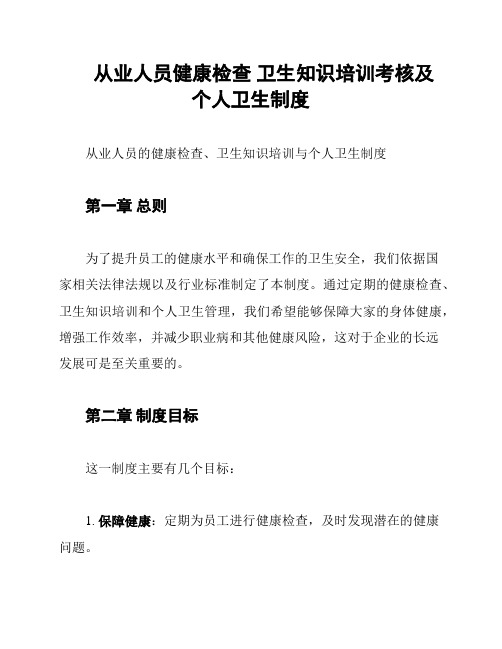 从业人员健康检查 卫生知识培训考核及个人卫生制度

从业人员的健康检查、卫生知识培训与个人卫生制度

第一章 总则

为了提升员工的健康水平和确保工作的卫生安全，我们依据国家相关法律法规以及行业标准制定了本制度。通过定期的健康检查、卫生知识培训和个人卫生管理，我们希望能够保障大家的身体健康，增强工作效率，并减少职业病和其他健康风险，这对于企业的长远发展可是至关重要的。

第二章 制度目标

这一制度主要有几个目标：

1. 保障健康：定期为员工进行健康检查，及时发现潜在的健康问题。